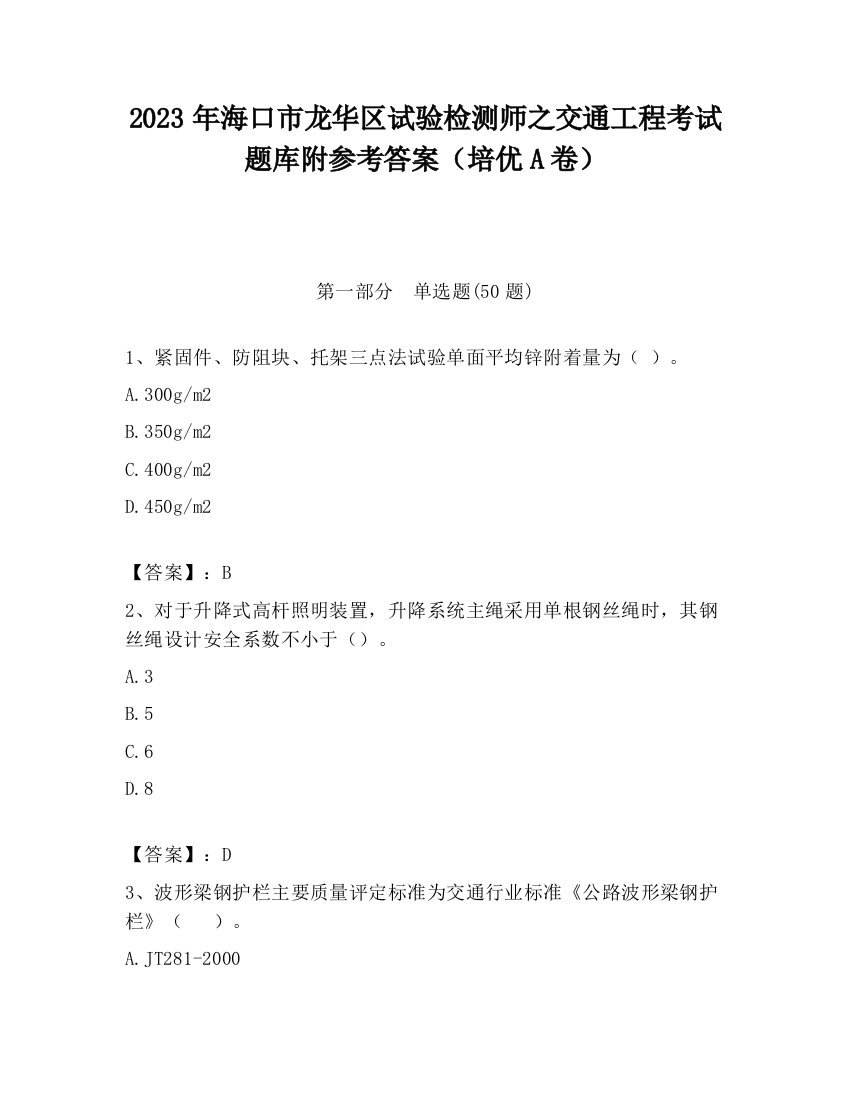 2023 年海口市龙华区试验检测师之交通工程考试题库附参考答案（培优 A 卷）

第一部分　单选题(50 题)

1、紧固件、防阻块、托架三点法试验单面平均锌附着量为（ ）。

A.300g/m2

B.350g/m2

C.400g/m2

D.450g/m2

【答案】：B

2、对于升降式高杆照明装置，升降系统主绳采用单根钢丝绳时，其钢丝绳设计安全系数不小于（）。

A.3

B.5

C.6

D.8

【答案】：D

3、波形梁钢护栏主要质量评定标准为交通行业标准《公路波形梁钢护栏》（　　）。

A.JT281-2000